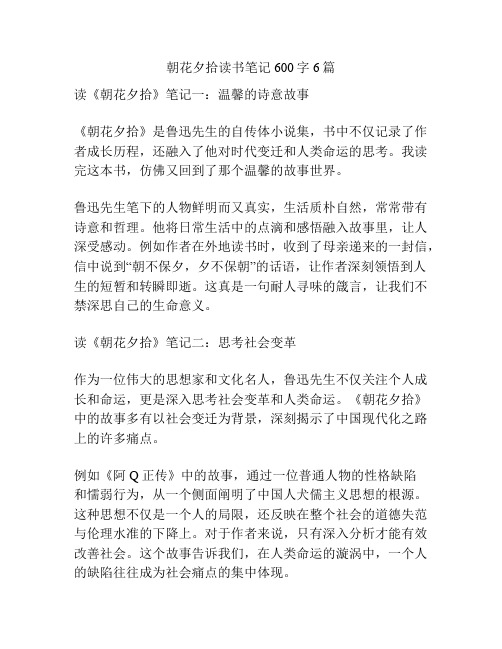 朝花夕拾读书笔记 600 字 6 篇

读《朝花夕拾》笔记一：温馨的诗意故事

《朝花夕拾》是鲁迅先生的自传体小说集，书中不仅记录了作者成长历程，还融入了他对时代变迁和人类命运的思考。我读完这本书，仿佛又回到了那个温馨的故事世界。

鲁迅先生笔下的人物鲜明而又真实，生活质朴自然，常常带有诗意和哲理。他将日常生活中的点滴和感悟融入故事里，让人深受感动。例如作者在外地读书时，收到了母亲递来的一封信，信中说到“朝不保夕，夕不保朝”的话语，让作者深刻领悟到人生的短暂和转瞬即逝。这真是一句耐人寻味的箴言，让我们不禁深思自己的生命意义。

读《朝花夕拾》笔记二：思考社会变革

作为一位伟大的思想家和文化名人，鲁迅先生不仅关注个人成长和命运，更是深入思考社会变革和人类命运。《朝花夕拾》中的故事多有以社会变迁为背景，深刻揭示了中国现代化之路上的许多痛点。

例如《阿 Q 正传》中的故事，通过一位普通人物的性格缺陷和懦弱行为，从一个侧面阐明了中国人犬儒主义思想的根源。这种思想不仅是一个人的局限，还反映在整个社会的道德失范与伦理水准的下降上。对于作者来说，只有深入分析才能有效改善社会。这个故事告诉我们，在人类命运的漩涡中，一个人的缺陷往往成为社会痛点的集中体现。